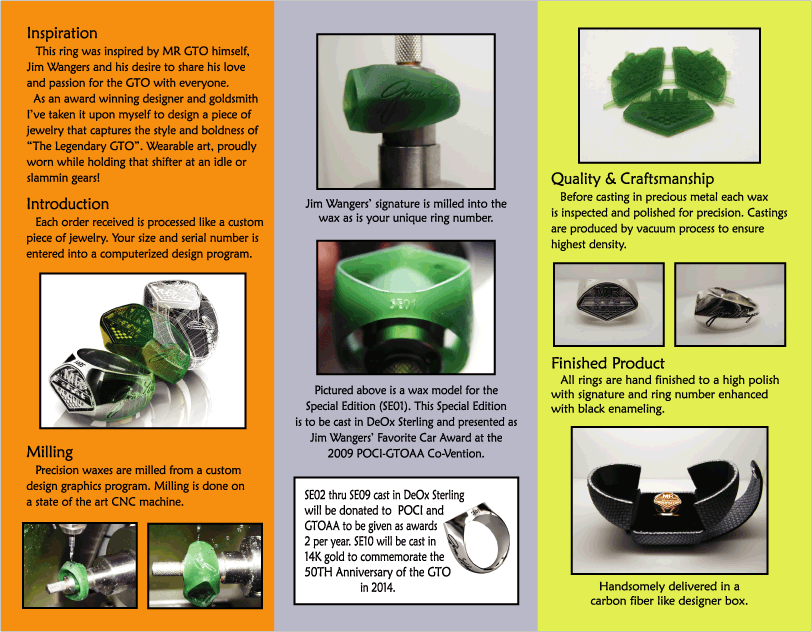 Inspiration

This ring was inspired by MR GTO himself, Jim Wangers and his desire to share his love and passion for the GTO with everyone.

As an award winning designer and goldsmith I've taken it upon myself to design a piece of jewelry that captures the style and boldness of "The Legendary GTO". Wearable art, proudly worn while holding that shifter at an idle or slammin gears!

Introduction

Each order received is processed like a custom piece of jewelry. Your size and serial number is entered into a computerized design program.

Milling

Precision waxes are milled from a custom design graphics program. Milling is done on a state of the art CNC machine.

Jim Wangers' signature is milled into the wax as is your unique ring number.

SE01

Pictured above is a wax model for the Special Edition (SE01). This Special Edition is to be cast in DeOx Sterling and presented as Jim Wangers' Favorite Car Award at the 2009 POCI-GTOAA Co-Vention.

SE02 thru SE09 cast in DeOx Sterling will be donated to POCI and GTOAA to be given as awards 2 per year. SE10 will be cast in 14K gold to commemorate the 50TH Anniversary of the GTO in 2014.

Quality & Craftsmanship

Before casting in precious metal each wax is inspected and polished for precision. Castings are produced by vacuum process to ensure highest density.

Finished Product

All rings are hand finished to a high polish with signature and ring number enhanced with black enameling.

Handsomely delivered in a carbon fiber like designer box.